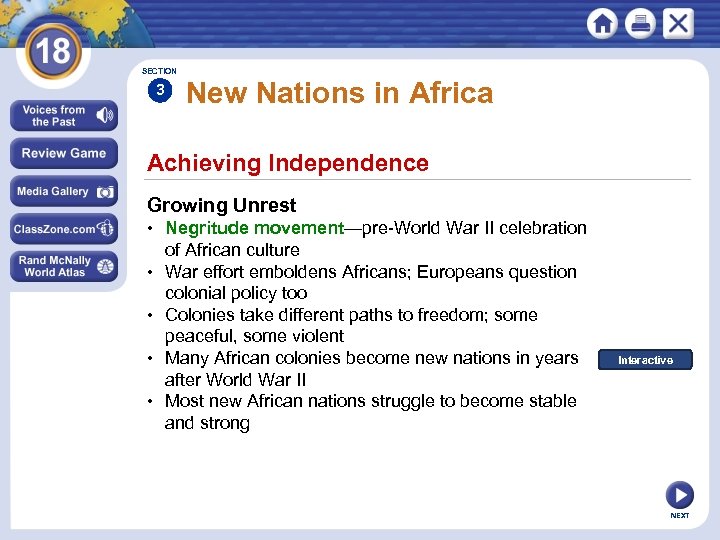 18

Voices from the Past

Review Game

Media Gallery

ClassZone.com

Rand McNally World Atlas

SECTION
3
New Nations in Africa

Achieving Independence

Growing Unrest
• Negritude movement—pre-World War II celebration of African culture
• War effort emboldens Africans; Europeans question colonial policy too
• Colonies take different paths to freedom; some peaceful, some violent
• Many African colonies become new nations in years after World War II
• Most new African nations struggle to become stable and strong

Interactive

NEXT